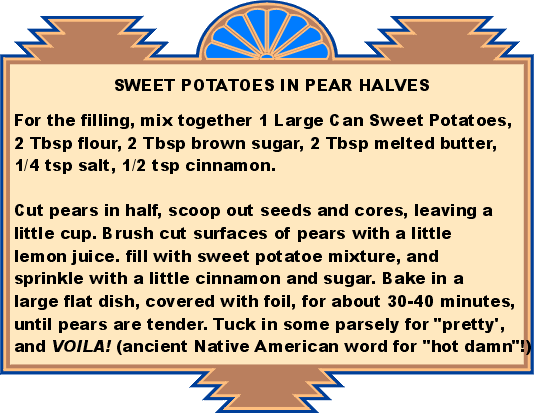 SWEET POTATOES IN PEAR HALVES

For the filling, mix together 1 Large Can Sweet Potatoes, 2 Tbsp flour, 2 Tbsp brown sugar, 2 Tbsp melted butter, 1/4 tsp salt, 1/2 tsp cinnamon.

Cut pears in half, scoop out seeds and cores, leaving a little cup. Brush cut surfaces of pears with a little lemon juice. fill with sweet potatoe mixture, and sprinkle with a little cinnamon and sugar. Bake in a large flat dish, covered with foil, for about 30-40 minutes, until pears are tender. Tuck in some parsely for "pretty', and VOILA! (ancient Native American word for "hot damn"!)